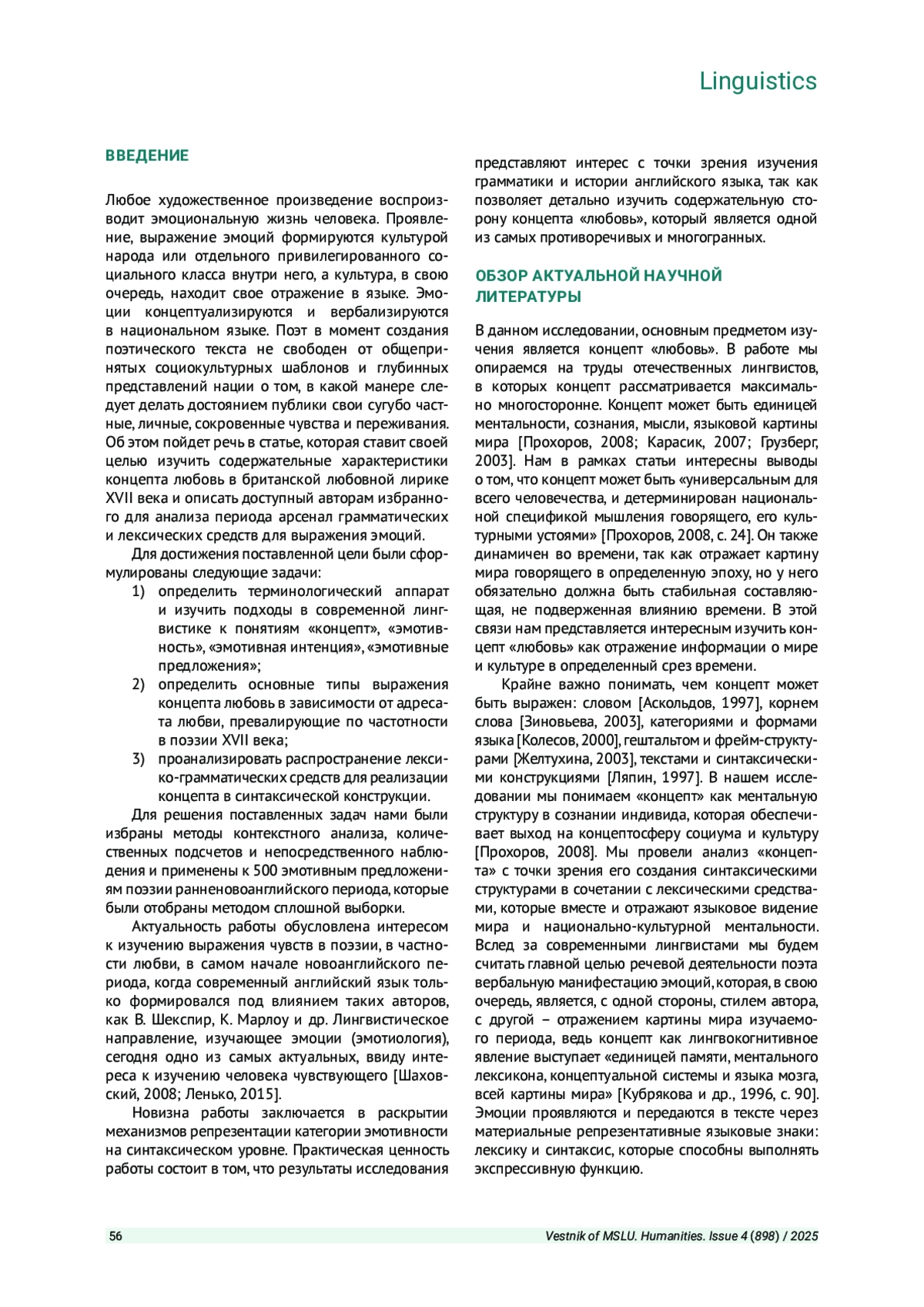 Linguistics

ВВЕДЕНИЕ

Любое художественное произведение воспроизводит эмоциональную жизнь человека. Проявление, выражение эмоций формируются культурой народа или отдельного привилегированного социального класса внутри него, а культура, в свою очередь, находит свое отражение в языке. Эмоции концептуализируются и вербализируются в национальном языке. Поэт в момент создания поэтического текста не свободен от общепринятых социокультурных шаблонов и глубинных представлений нации о том, в какой манере следует делать достоянием публики свои сугубо частные, личные, сокровенные чувства и переживания. Об этом пойдет речь в статье, которая ставит своей целью изучить содержательные характеристики концепта любовь в британской любовной лирике XVII века и описать доступный авторам избранного для анализа периода арсенал грамматических и лексических средств для выражения эмоций.

Для достижения поставленной цели были сформулированы следующие задачи:

1) определить терминологический аппарат и изучить подходы в современной лингвистике к понятиям «концепт», «эмотивность», «эмотивная интенция», «эмотивные предложения»;
2) определить основные типы выражения концепта любовь в зависимости от адресата любви, превалирующие по частотности в поэзии XVII века;
3) проанализировать распространение лексико-грамматических средств для реализации концепта в синтаксической конструкции.

Для решения поставленных задач нами были избраны методы контекстного анализа, количественных подсчетов и непосредственного наблюдения и применены к 500 эмотивным предложениям поэзии ранненовоанглийского периода, которые были отобраны методом сплошной выборки.

Актуальность работы обусловлена интересом к изучению выражения чувств в поэзии, в частности любви, в самом начале новоанглийского периода, когда современный английский язык только формировался под влиянием таких авторов, как В. Шекспир, К. Марлоу и др. Лингвистическое направление, изучающее эмоции (эмотиология), сегодня одно из самых актуальных, ввиду интереса к изучению человека чувствующего [Шаховский, 2008; Ленько, 2015].

Новизна работы заключается в раскрытии механизмов репрезентации категории эмотивности на синтаксическом уровне. Практическая ценность работы состоит в том, что результаты исследования представляют интерес с точки зрения изучения грамматики и истории английского языка, так как позволяет детально изучить содержательную сторону концепта «любовь», который является одной из самых противоречивых и многогранных.

ОБЗОР АКТУАЛЬНОЙ НАУЧНОЙ ЛИТЕРАТУРЫ

В данном исследовании, основным предметом изучения является концепт «любовь». В работе мы опираемся на труды отечественных лингвистов, в которых концепт рассматривается максимально многосторонне. Концепт может быть единицей ментальности, сознания, мысли, языковой картины мира [Прохоров, 2008; Карасик, 2007; Грузберг, 2003]. Нам в рамках статьи интересны выводы о том, что концепт может быть «универсальным для всего человечества, и детерминирован национальной спецификой мышления говорящего, его культурными устоями» [Прохоров, 2008, с. 24]. Он также динамичен во времени, так как отражает картину мира говорящего в определенную эпоху, но у него обязательно должна быть стабильная составляющая, не подверженная влиянию времени. В этой связи нам представляется интересным изучить концепт «любовь» как отражение информации о мире и культуре в определенный срез времени.

Крайне важно понимать, чем концепт может быть выражен: словом [Аскольдов, 1997], корнем слова [Зиновьева, 2003], категориями и формами языка [Колесов, 2000], гештальтом и фрейм-структурами [Желтухина, 2003], текстами и синтаксическими конструкциями [Ляпин, 1997]. В нашем исследовании мы понимаем «концепт» как ментальную структуру в сознании индивида, которая обеспечивает выход на концептосферу социума и культуру [Прохоров, 2008]. Мы провели анализ «концепта» с точки зрения его создания синтаксическими структурами в сочетании с лексическими средствами, которые вместе и отражают языковое видение мира и национально-культурной ментальности. Вслед за современными лингвистами мы будем считать главной целью речевой деятельности поэта вербальную манифестацию эмоций, которая, в свою очередь, является, с одной стороны, стилем автора, с другой – отражением картины мира изучаемого периода, ведь концепт как лингвокогнитивное явление выступает «единицей памяти, ментального лексикона, концептуальной системы и языка мозга, всей картины мира» [Кубрякова и др., 1996, с. 90]. Эмоции проявляются и передаются в тексте через материальные репрезентативные языковые знаки: лексику и синтаксис, которые способны выполнять экспрессивную функцию.

56 Vestnik of MSLU. Humanities. Issue 4 (898) / 2025